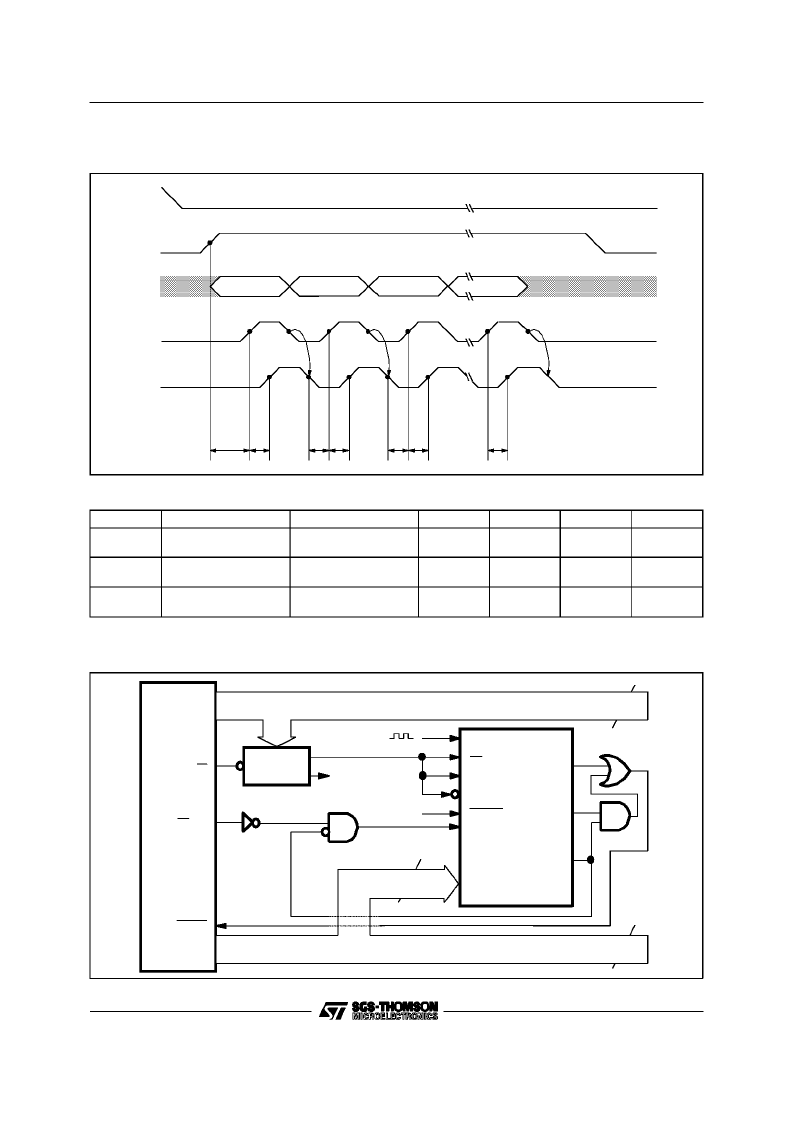 SGS-THOMSON
MICROELECTRONICS